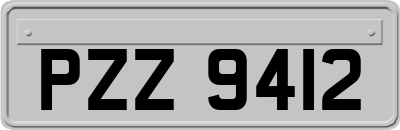 PZZ 9412